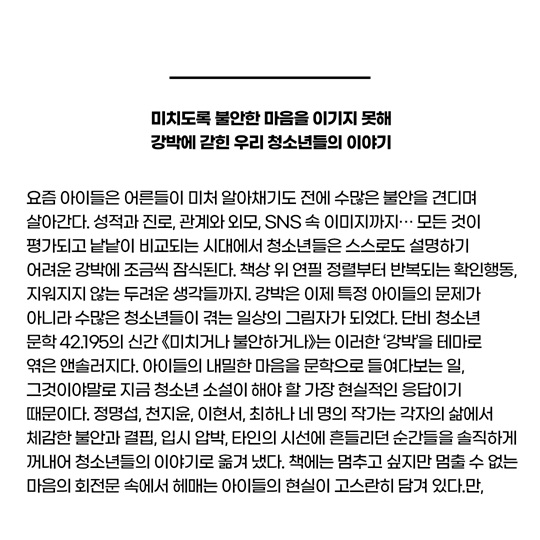 미치도록 불안한 마음을 이기지 못해
강박에 갇힌 우리 청소년들의 이야기

요즘 아이들은 어른들이 미처 알아채기도 전에 수많은 불안을 견디며 살아간다. 성적과 진로, 관계와 외모, SNS 속 이미지까지… 모든 것이 평가되고 낱낱이 비교되는 시대에서 청소년들은 스스로도 설명하기 어려운 강박에 조금씩 잠식된다. 책상 위 연필 정렬부터 반복되는 확인행동, 지워지지 않는 두려운 생각들까지. 강박은 이제 특정 아이들의 문제가 아니라 수많은 청소년들이 겪는 일상의 그림자가 되었다. 단비 청소년 문학 42.195의 신간 《미치거나 불안하거나》는 이러한 '강박'을 테마로 엮은 앤솔러지다. 아이들의 내밀한 마음을 문학으로 들여다보는 일, 그것이야말로 지금 청소년 소설이 해야 할 가장 현실적인 응답이기 때문이다. 정명섭, 천지윤, 이현서, 최하나 네 명의 작가는 각자의 삶에서 체감한 불안과 결핍, 입시 압박, 타인의 시선에 흔들리던 순간들을 솔직하게 꺼내어 청소년들의 이야기로 옮겨 냈다. 책에는 멈추고 싶지만 멈출 수 없는 마음의 회전문 속에서 헤매는 아이들의 현실이 고스란히 담겨 있다.만,